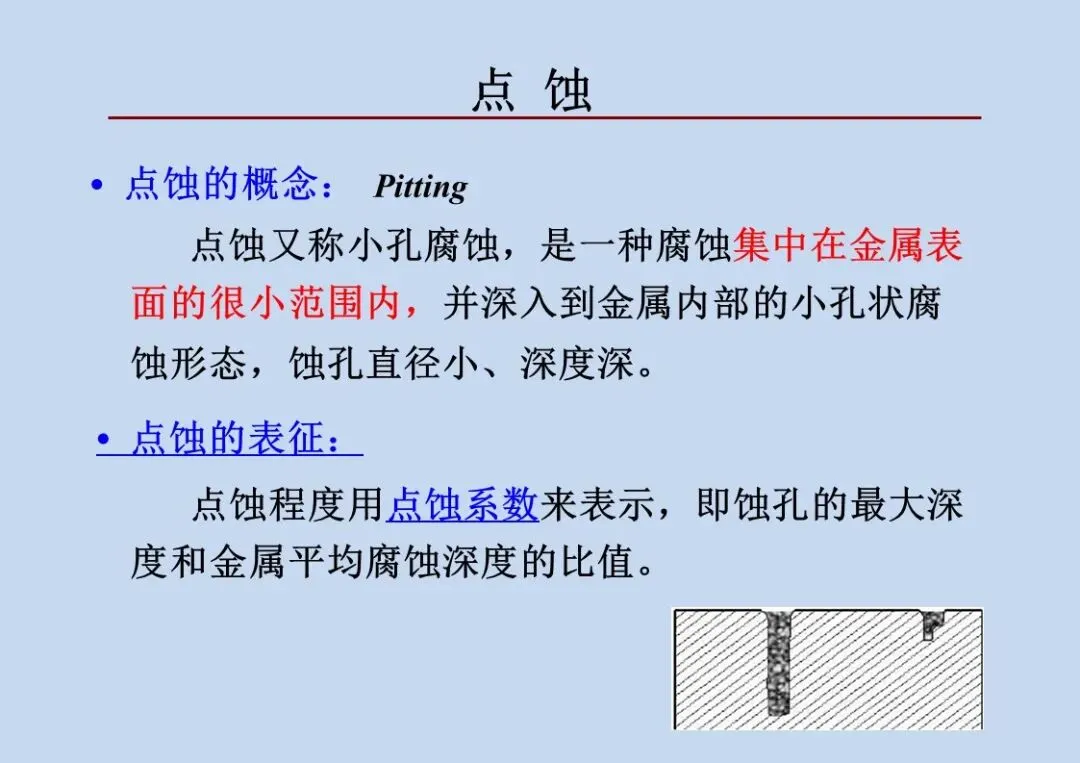 点 蚀

• 点蚀的概念： Pitting

点蚀又称小孔腐蚀，是一种腐蚀集中在金属表面的很小范围内，并深入到金属内部的小孔状腐蚀形态，蚀孔直径小、深度深。

• 点蚀的表征：

点蚀程度用点蚀系数来表示，即蚀孔的最大深度和金属平均腐蚀深度的比值。